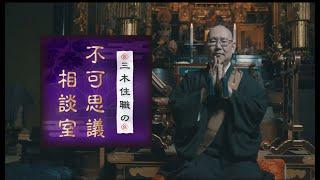 三木住職の
不可思議
相談室